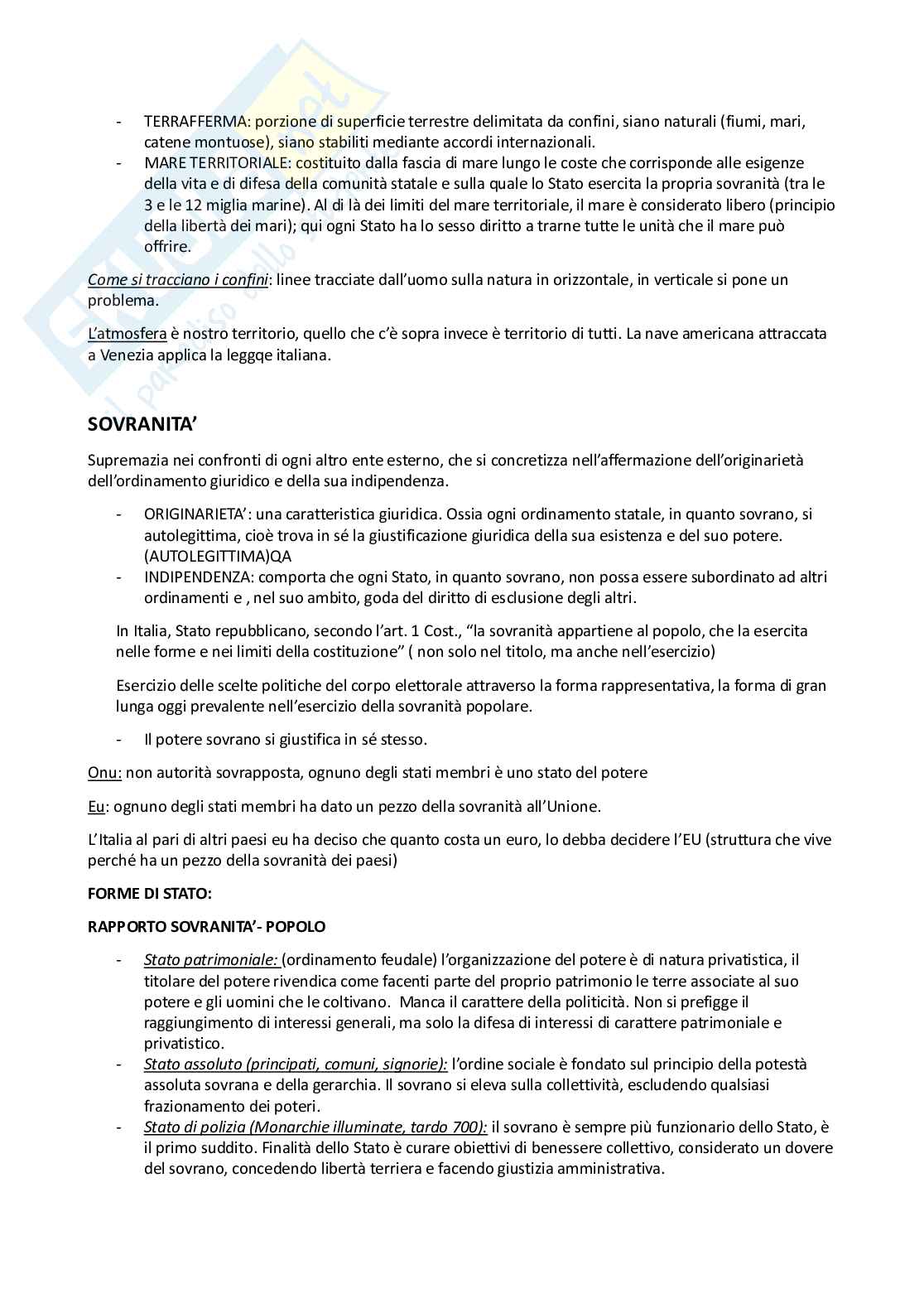 - TERRAFFERMA: porzione di superficie terrestre delimitata da confini, siano naturali (fiumi, mari, catene montuose), siano stabiliti mediante accordi internazionali.
- MARE TERRITORIALE: costituito dalla fascia di mare lungo le coste che corrisponde alle esigenze della vita e di difesa della comunità statale e sulla quale lo Stato esercita la propria sovranità (tra le 3 e le 12 miglia marine). Al di là dei limiti del mare territoriale, il mare è considerato libero (principio della libertà dei mari); qui ogni Stato ha lo sesso diritto a trarne tutte le unità che il mare può offrire.

Come si tracciano i confini: linee tracciate dall'uomo sulla natura in orizzontale, in verticale si pone un problema.

L'atmosfera è nostro territorio, quello che c'è sopra invece è territorio di tutti. La nave americana attraccata a Venezia applica la leggqe italiana.

SOVRANITA'

Supremazia nei confronti di ogni altro ente esterno, che si concretizza nell'affermazione dell'originarietà dell'ordinamento giuridico e della sua indipendenza.

- ORIGINARIETA': una caratteristica giuridica. Ossia ogni ordinamento statale, in quanto sovrano, si autolegittima, cioè trova in sé la giustificazione giuridica della sua esistenza e del suo potere. (AUTOLEGITTIMA)QA
- INDIPENDENZA: comporta che ogni Stato, in quanto sovrano, non possa essere subordinato ad altri ordinamenti e , nel suo ambito, goda del diritto di esclusione degli altri.

In Italia, Stato repubblicano, secondo l'art. 1 Cost., "la sovranità appartiene al popolo, che la esercita nelle forme e nei limiti della costituzione" ( non solo nel titolo, ma anche nell'esercizio)

Esercizio delle scelte politiche del corpo elettorale attraverso la forma rappresentativa, la forma di gran lunga oggi prevalente nell'esercizio della sovranità popolare.

- Il potere sovrano si giustifica in sé stesso.

Onu: non autorità sovrapposta, ognuno degli stati membri è uno stato del potere

Eu: ognuno degli stati membri ha dato un pezzo della sovranità all'Unione.

L'Italia al pari di altri paesi eu ha deciso che quanto costa un euro, lo debba decidere l'EU (struttura che vive perché ha un pezzo della sovranità dei paesi)

FORME DI STATO:

RAPPORTO SOVRANITA'- POPOLO

- Stato patrimoniale: (ordinamento feudale) l'organizzazione del potere è di natura privatistica, il titolare del potere rivendica come facenti parte del proprio patrimonio le terre associate al suo potere e gli uomini che le coltivano. Manca il carattere della politicità. Non si prefigge il raggiungimento di interessi generali, ma solo la difesa di interessi di carattere patrimoniale e privatistico.
- Stato assoluto (principati, comuni, signorie): l'ordine sociale è fondato sul principio della potestà assoluta sovrana e della gerarchia. Il sovrano si eleva sulla collettività, escludendo qualsiasi frazionamento dei poteri.
- Stato di polizia (Monarchie illuminate, tardo 700): il sovrano è sempre più funzionario dello Stato, è il primo suddito. Finalità dello Stato è curare obiettivi di benessere collettivo, considerato un dovere del sovrano, concedendo libertà terriera e facendo giustizia amministrativa.